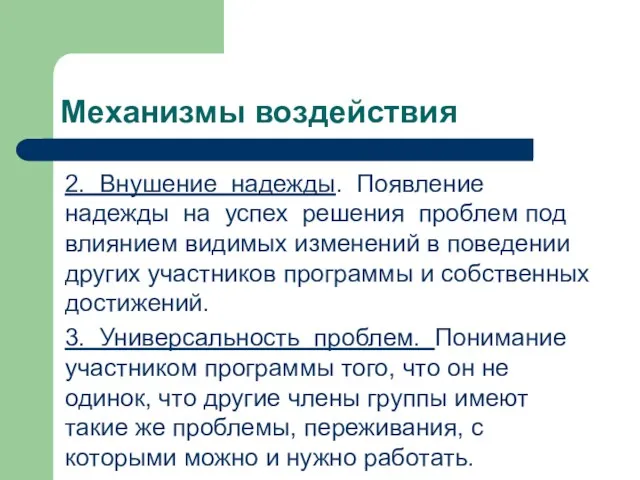 Механизмы воздействия

2. Внушение надежды. Появление надежды на успех решения проблем под влиянием видимых изменений в поведении других участников программы и собственных достижений.

3. Универсальность проблем. Понимание участником программы того, что он не одинок, что другие члены группы имеют такие же проблемы, переживания, с которыми можно и нужно работать.